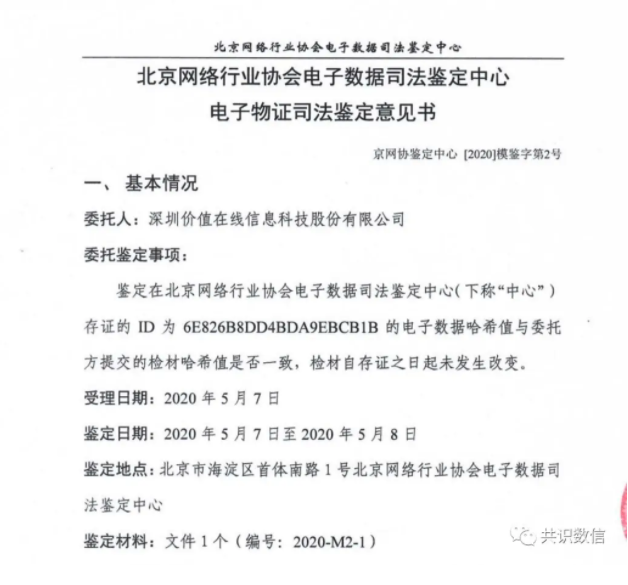 北京网络行业协会电子数据司法鉴定中心

北京网络行业协会电子数据司法鉴定中心
电子物证司法鉴定意见书

京网协鉴定中心 [2020]模鉴字第2号

一、 基本情况

委托人：深圳价值在线信息科技股份有限公司

委托鉴定事项：

鉴定在北京网络行业协会电子数据司法鉴定中心（下称“中心”）存证的 ID 为 6E826B8DD4BDA9EBCB1B 的电子数据哈希值与委托方提交的检材哈希值是否一致，检材自存证之日起未发生改变。

受理日期：2020 年 5 月 7 日

鉴定日期：2020 年 5 月 7 日至 2020 年 5 月 8 日

鉴定地点：北京市海淀区首体南路 1 号北京网络行业协会电子数据司法鉴定中心

鉴定材料：文件 1 个（编号：2020-M2-1）

共识数信